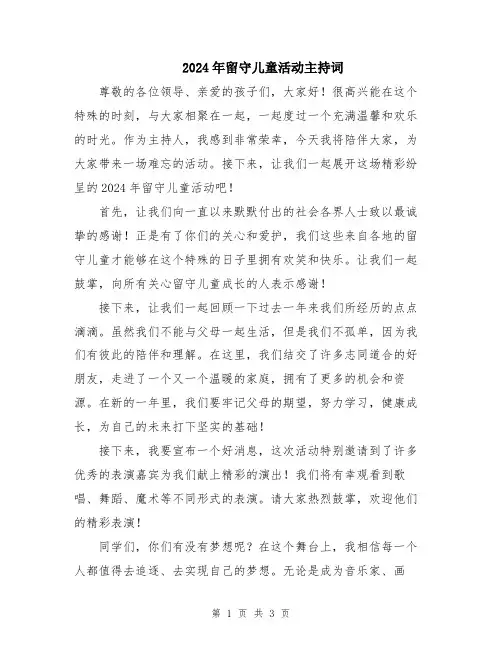 2024年留守儿童活动主持词

尊敬的各位领导、亲爱的孩子们，大家好！很高兴能在这个特殊的时刻，与大家相聚在一起，一起度过一个充满温馨和欢乐的时光。作为主持人，我感到非常荣幸，今天我将陪伴大家，为大家带来一场难忘的活动。接下来，让我们一起展开这场精彩纷呈的2024年留守儿童活动吧！

首先，让我们向一直以来默默付出的社会各界人士致以最诚挚的感谢！正是有了你们的关心和爱护，我们这些来自各地的留守儿童才能够在这个特殊的日子里拥有欢笑和快乐。让我们一起鼓掌，向所有关心留守儿童成长的人表示感谢！

接下来，让我们一起回顾一下过去一年来我们所经历的点点滴滴。虽然我们不能与父母一起生活，但是我们不孤单，因为我们有彼此的陪伴和理解。在这里，我们结交了许多志同道合的好朋友，走进了一个又一个温暖的家庭，拥有了更多的机会和资源。在新的一年里，我们要牢记父母的期望，努力学习，健康成长，为自己的未来打下坚实的基础！

接下来，我要宣布一个好消息，这次活动特别邀请到了许多优秀的表演嘉宾为我们献上精彩的演出！我们将有幸观看到歌唱、舞蹈、魔术等不同形式的表演。请大家热烈鼓掌，欢迎他们的精彩表演！

同学们，你们有没有梦想呢？在这个舞台上，我相信每一个人都值得去追逐、去实现自己的梦想。无论是成为音乐家、画

第 1 页 共 3 页